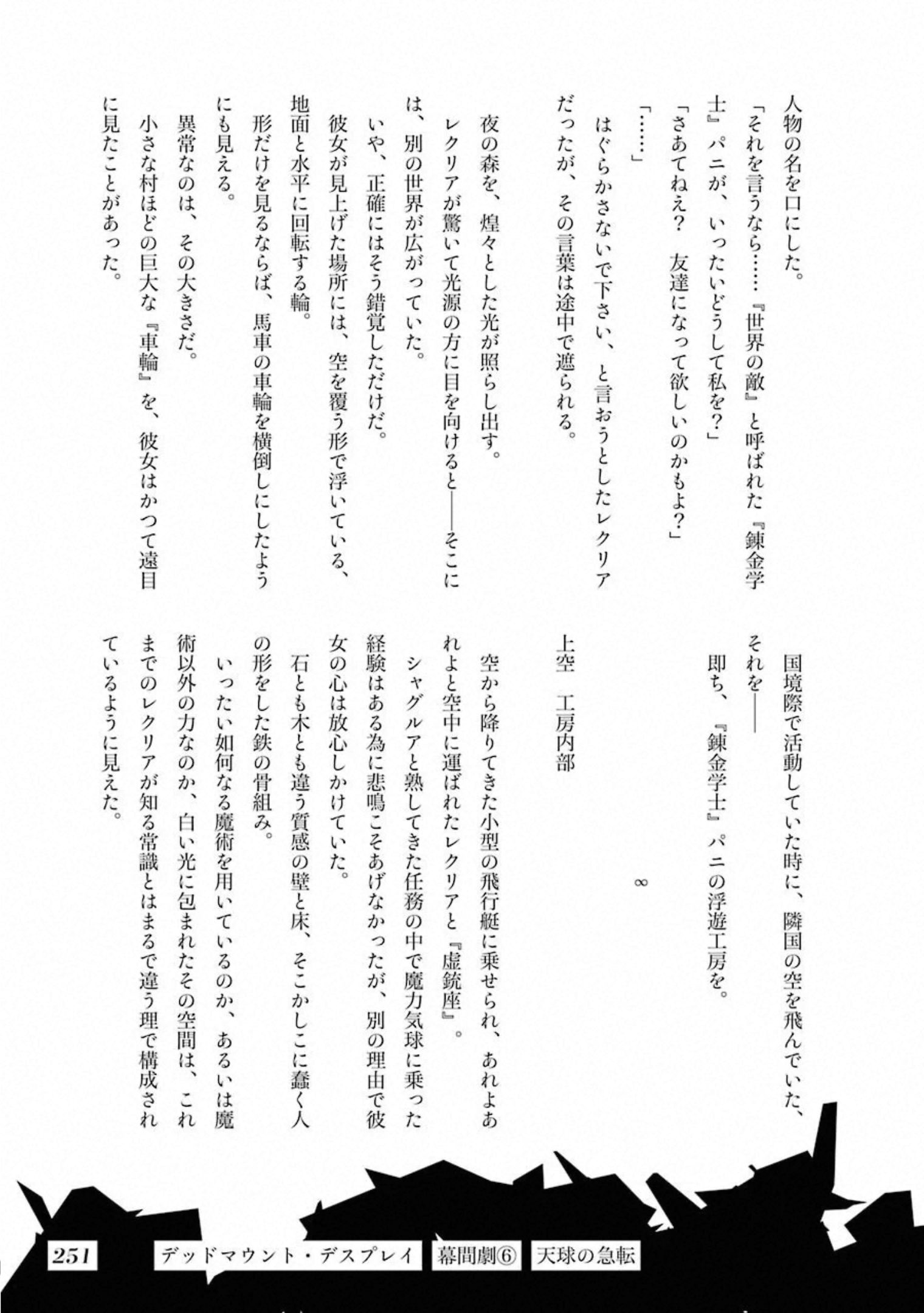 人物の名を口にした。

「それを言うなら……『世界の敵』と呼ばれた『錬金学士』パニが、いったいどうして私を？」

「さあてねえ？　友達になって欲しいのかもよ？」

「……」

はぐらかさないで下さい、と言おうとしたレクリアだったが、その言葉は途中で遮られる。

夜の森を、煌々とした光が照らし出す。

レクリアが驚いて光源の方に目を向けると——そこには、別の世界が広がっていた。

いや、正確にはそう錯覚しただけだ。

彼女が見上げた場所には、空を覆う形で浮いている、地面と水平に回転する輪。

形だけを見るならば、馬車の車輪を横倒しにしたようにも見える。

異常なのは、その大きさだ。

小さな村ほどの巨大な『車輪』を、彼女はかつて遠目に見たことがあった。

国境際で活動していた時に、隣国の空を飛んでいた、それを——

即ち、『錬金学士』パニの浮遊工房を。

∞

上空　工房内部

空から降りてきた小型の飛行艇に乗せられ、あれよあれよと空中に運ばれたレクリアと『虚銃座』。

シャグルアと熟してきた任務の中で魔力気球に乗った経験はある為に悲鳴こそあげなかったが、別の理由で彼女の心は放心しかけていた。

石とも木とも違う質感の壁と床、そこかしこに蠢く人の形をした鉄の骨組み。

いったい如何なる魔術を用いているのか、あるいは魔術以外の力なのか、白い光に包まれたその空間は、これまでのレクリアが知る常識とはまるで違う理で構成されているように見えた。

251　デッドマウント・デスプレイ　幕間劇⑥　天球の急転